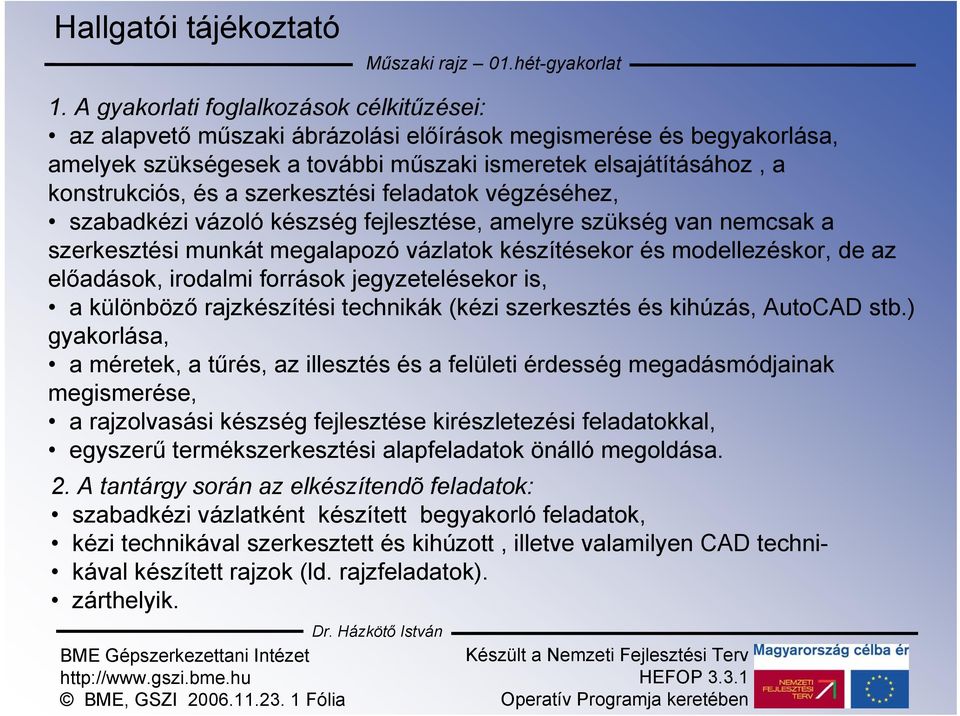 Hallgatói tájékoztató

Műszaki rajz – 01.hét-gyakorlat

1. A gyakorlati foglalkozások célkitűzései:
• az alapvető műszaki ábrázolási előírások megismerése és begyakorlása, amelyek szükségesek a további műszaki ismeretek elsajátításához , a konstrukciós, és a szerkesztési feladatok végzéséhez,
• szabadkézi vázoló készség fejlesztése, amelyre szükség van nemcsak a szerkesztési munkát megalapozó vázlatok készítésekor és modellezéskor, de az előadások, irodalmi források jegyzetelésekor is,
• a különböző rajzkészítési technikák (kézi szerkesztés és kihúzás, AutoCAD stb.) gyakorlása,
• a méretek, a tűrés, az illesztés és a felületi érdesség megadásmódjainak megismerése,
• a rajzolvasási készség fejlesztése kirészletezési feladatokkal,
• egyszerű termékszerkesztési alapfeladatok önálló megoldása.

2. A tantárgy során az elkészítendõ feladatok:
• szabadkézi vázlatként készített begyakorló feladatok,
• kézi technikával szerkesztett és kihúzott , illetve valamilyen CAD techni-
• kával készített rajzok (ld. rajzfeladatok).
• zárthelyik.

Dr. Házkötő István

BME Gépszerkezettani Intézet
http://www.gszi.bme.hu
© BME, GSZI 2006.11.23. 1 Fólia

Készült a Nemzeti Fejlesztési Terv
HEFOP 3.3.1
Operatív Programja keretében

Magyarország célba ér

NEMZETI FEJLESZTÉSI TERV